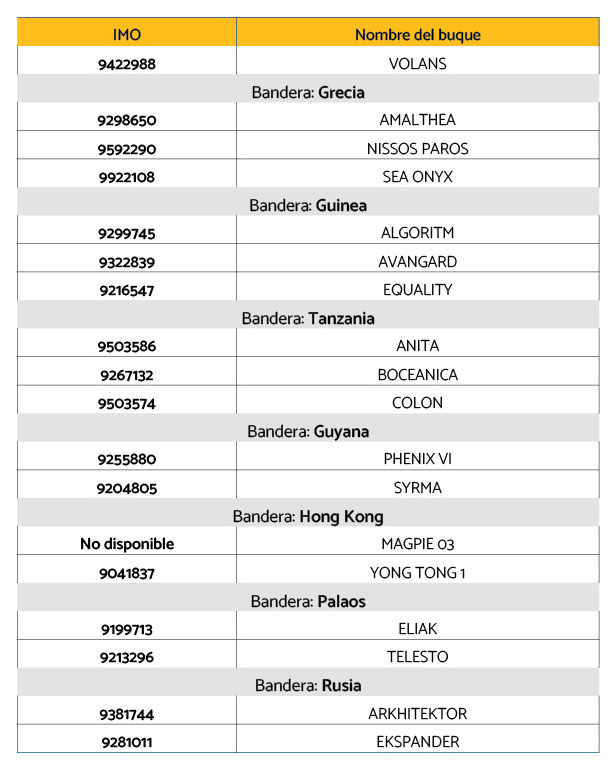 | IMO | Nombre del buque |
|---|---|
| 9422988 | VOLANS |
| Bandera: Grecia | |
| 9298650 | AMALTHEA |
| 9592290 | NISSOS PAROS |
| 9922108 | SEA ONYX |
| Bandera: Guinea | |
| 9299745 | ALGORITM |
| 9322839 | AVANGARD |
| 9216547 | EQUALITY |
| Bandera: Tanzania | |
| 9503586 | ANITA |
| 9267132 | BOCEANICA |
| 9503574 | COLON |
| Bandera: Guyana | |
| 9255880 | PHENIX VI |
| 9204805 | SYRMA |
| Bandera: Hong Kong | |
| No disponible | MAGPIE 03 |
| 9041837 | YONG TONG 1 |
| Bandera: Palaos | |
| 9199713 | ELIAK |
| 9213296 | TELESTO |
| Bandera: Rusia | |
| 9381744 | ARKHITEKTOR |
| 9281011 | EKSPANDER |